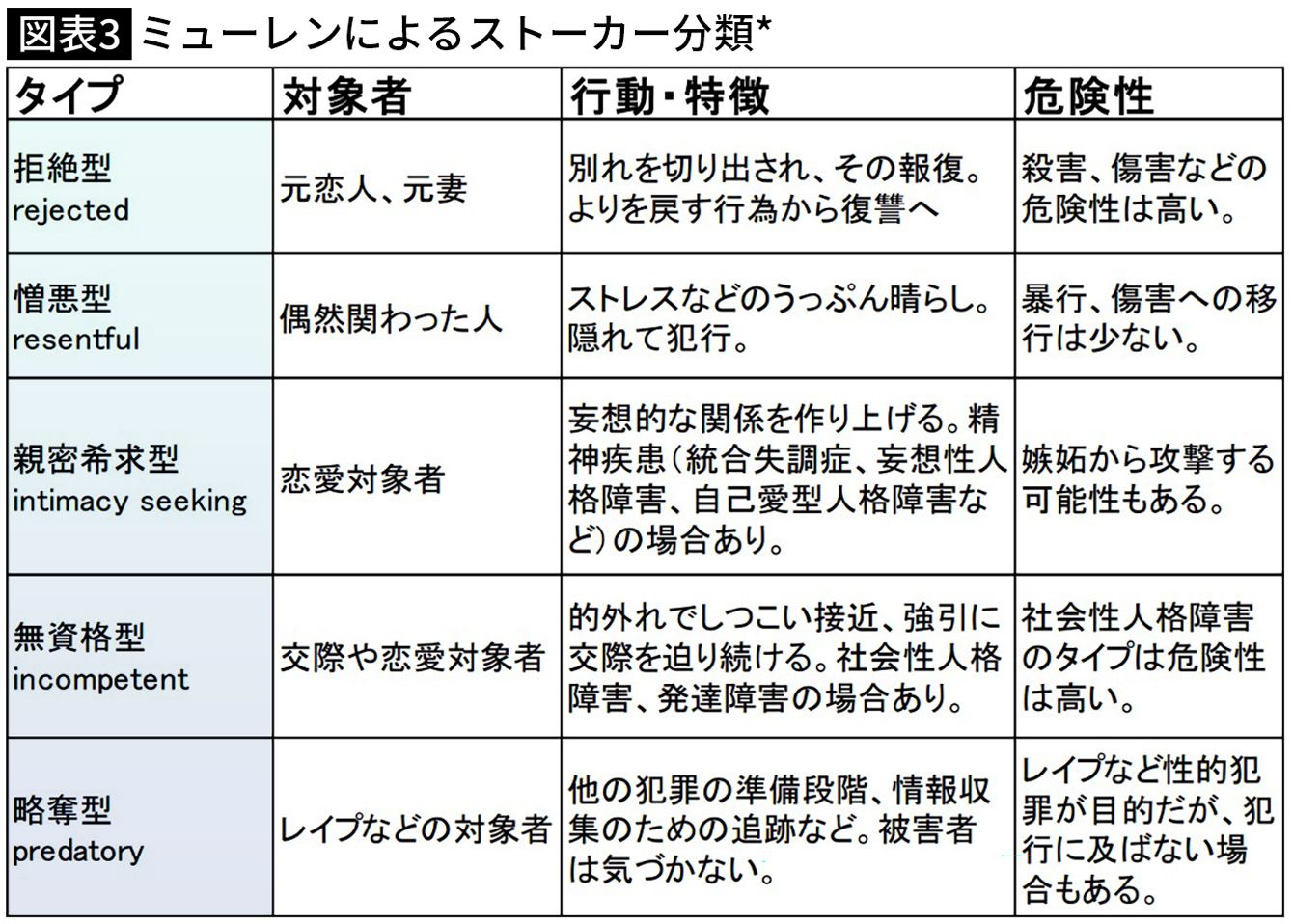 図表3 ミューレンによるストーカー分類*

| タイプ | 対象者 | 行動・特徴 | 危険性 |
|---|---|---|---|
| 拒絶型 rejected | 元恋人、元妻 | 別れを切り出され、その報復。よりを戻す行為から復讐へ | 殺害、傷害などの危険性は高い。 |
| 憎悪型 resentful | 偶然関わった人 | ストレスなどのうっぷん晴らし。隠れて犯行。 | 暴行、傷害への移行は少ない。 |
| 親密希求型 intimacy seeking | 恋愛対象者 | 妄想的な関係を作り上げる。精神疾患（統合失調症、妄想性人格障害、自己愛型人格障害など）の場合あり。 | 嫉妬から攻撃する可能性もある。 |
| 無資格型 incompetent | 交際や恋愛対象者 | 的外れでしつこい接近、強引に交際を迫り続ける。社会性人格障害、発達障害の場合あり。 | 社会性人格障害のタイプは危険性は高い。 |
| 略奪型 predatory | レイプなどの対象者 | 他の犯罪の準備段階、情報収集のための追跡など。被害者は気づかない。 | レイプなど性的犯罪が目的だが、犯行に及ばない場合もある。 |